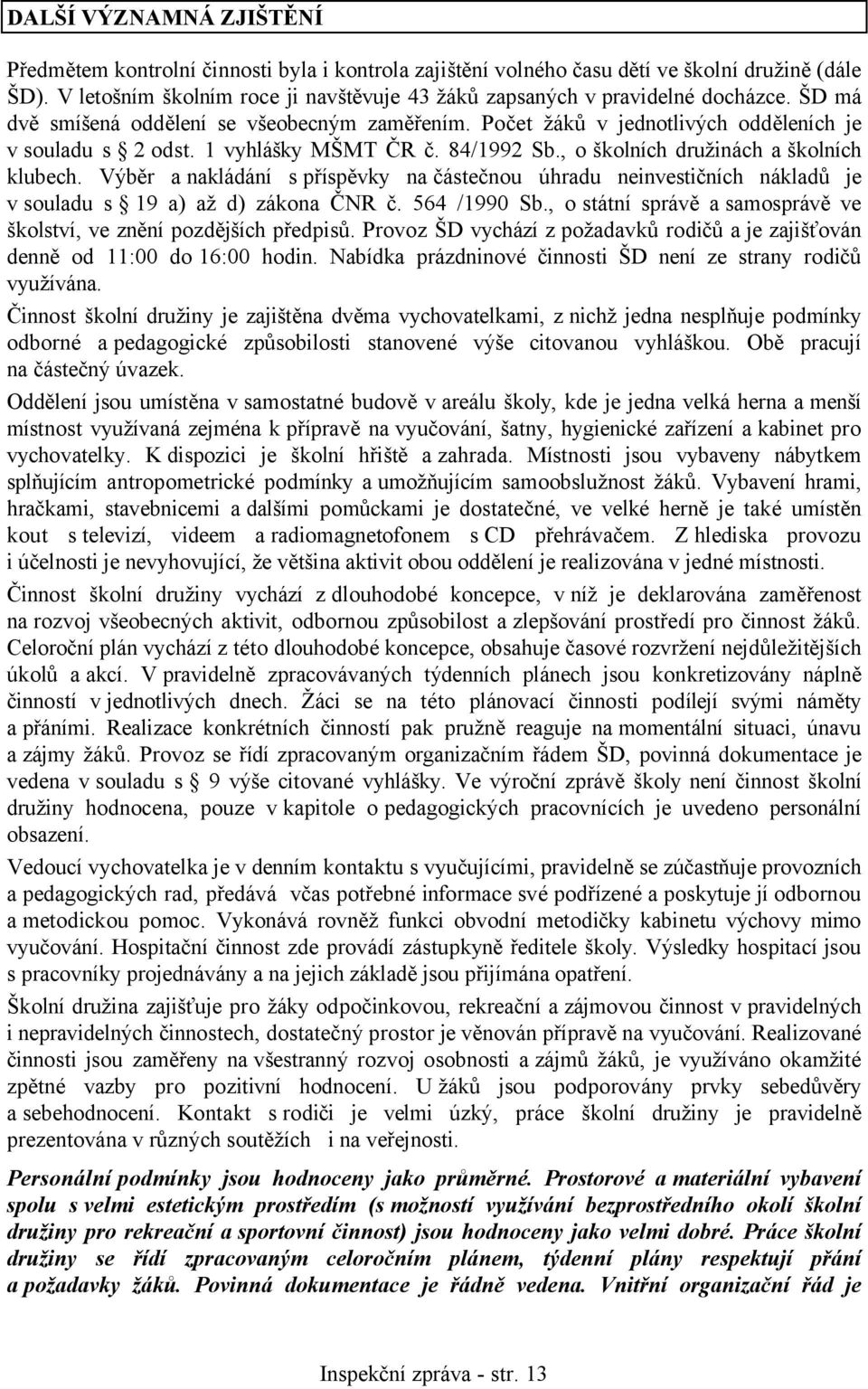 DALŠÍ VÝZNAMNÁ ZJIŠTĚNÍ

Předmětem kontrolní činnosti byla i kontrola zajištění volného času dětí ve školní družině (dále ŠD). V letošním školním roce ji navštěvuje 43 žáků zapsaných v pravidelné docházce. ŠD má dvě smíšená oddělení se všeobecným zaměřením. Počet žáků v jednotlivých odděleních je v souladu s § 2 odst. 1 vyhlášky MŠMT ČR č. 84/1992 Sb., o školních družinách a školních klubech. Výběr a nakládání s příspěvky na částečnou úhradu neinvestičních nákladů je v souladu s § 19 a) až d) zákona ČNR č. 564 /1990 Sb., o státní správě a samosprávě ve školství, ve znění pozdějších předpisů. Provoz ŠD vychází z požadavků rodičů a je zajišťován denně od 11:00 do 16:00 hodin. Nabídka prázdninové činnosti ŠD není ze strany rodičů využívána.

Činnost školní družiny je zajištěna dvěma vychovatelkami, z nichž jedna nesplňuje podmínky odborné a pedagogické způsobilosti stanovené výše citovanou vyhláškou. Obě pracují na částečný úvazek.

Oddělení jsou umístěna v samostatné budově v areálu školy, kde je jedna velká herna a menší místnost využívaná zejména k přípravě na vyučování, šatny, hygienické zařízení a kabinet pro vychovatelky. K dispozici je školní hřiště a zahrada. Místnosti jsou vybaveny nábytkem splňujícím antropometrické podmínky a umožňujícím samoobslužnost žáků. Vybavení hrami, hračkami, stavebnicemi a dalšími pomůckami je dostatečné, ve velké herně je také umístěn kout s televizí, videem a radiomagnetofonem s CD přehrávačem. Z hlediska provozu i účelnosti je nevyhovující, že většina aktivit obou oddělení je realizována v jedné místnosti.

Činnost školní družiny vychází z dlouhodobé koncepce, v níž je deklarována zaměřenost na rozvoj všeobecných aktivit, odbornou způsobilost a zlepšování prostředí pro činnost žáků. Celoroční plán vychází z této dlouhodobé koncepce, obsahuje časové rozvržení nejdůležitějších úkolů a akcí. V pravidelně zpracovávaných týdenních plánech jsou konkretizovány náplně činností v jednotlivých dnech. Žáci se na této plánovací činnosti podílejí svými náměty a přáními. Realizace konkrétních činností pak pružně reaguje na momentální situaci, únavu a zájmy žáků. Provoz se řídí zpracovaným organizačním řádem ŠD, povinná dokumentace je vedena v souladu s § 9 výše citované vyhlášky. Ve výroční zprávě školy není činnost školní družiny hodnocena, pouze v kapitole o pedagogických pracovnících je uvedeno personální obsazení.

Vedoucí vychovatelka je v denním kontaktu s vyučujícími, pravidelně se zúčastňuje provozních a pedagogických rad, předává včas potřebné informace své podřízené a poskytuje jí odbornou a metodickou pomoc. Vykonává rovněž funkci obvodní metodičky kabinetu výchovy mimo vyučování. Hospitační činnost zde provádí zástupkyně ředitele školy. Výsledky hospitací jsou s pracovníky projednávány a na jejich základě jsou přijímána opatření.

Školní družina zajišťuje pro žáky odpočinkovou, rekreační a zájmovou činnost v pravidelných i nepravidelných činnostech, dostatečný prostor je věnován přípravě na vyučování. Realizované činnosti jsou zaměřeny na všestranný rozvoj osobnosti a zájmů žáků, je využíváno okamžité zpětné vazby pro pozitivní hodnocení. U žáků jsou podporovány prvky sebedůvěry a sebehodnocení. Kontakt s rodiči je velmi úzký, práce školní družiny je pravidelně prezentována v různých soutěžích i na veřejnosti.

Personální podmínky jsou hodnoceny jako průměrné. Prostorové a materiální vybavení spolu s velmi estetickým prostředím (s možností využívání bezprostředního okolí školní družiny pro rekreační a sportovní činnost) jsou hodnoceny jako velmi dobré. Práce školní družiny se řídí zpracovaným celoročním plánem, týdenní plány respektují přání a požadavky žáků. Povinná dokumentace je řádně vedena. Vnitřní organizační řád je

Inspekční zpráva - str. 13